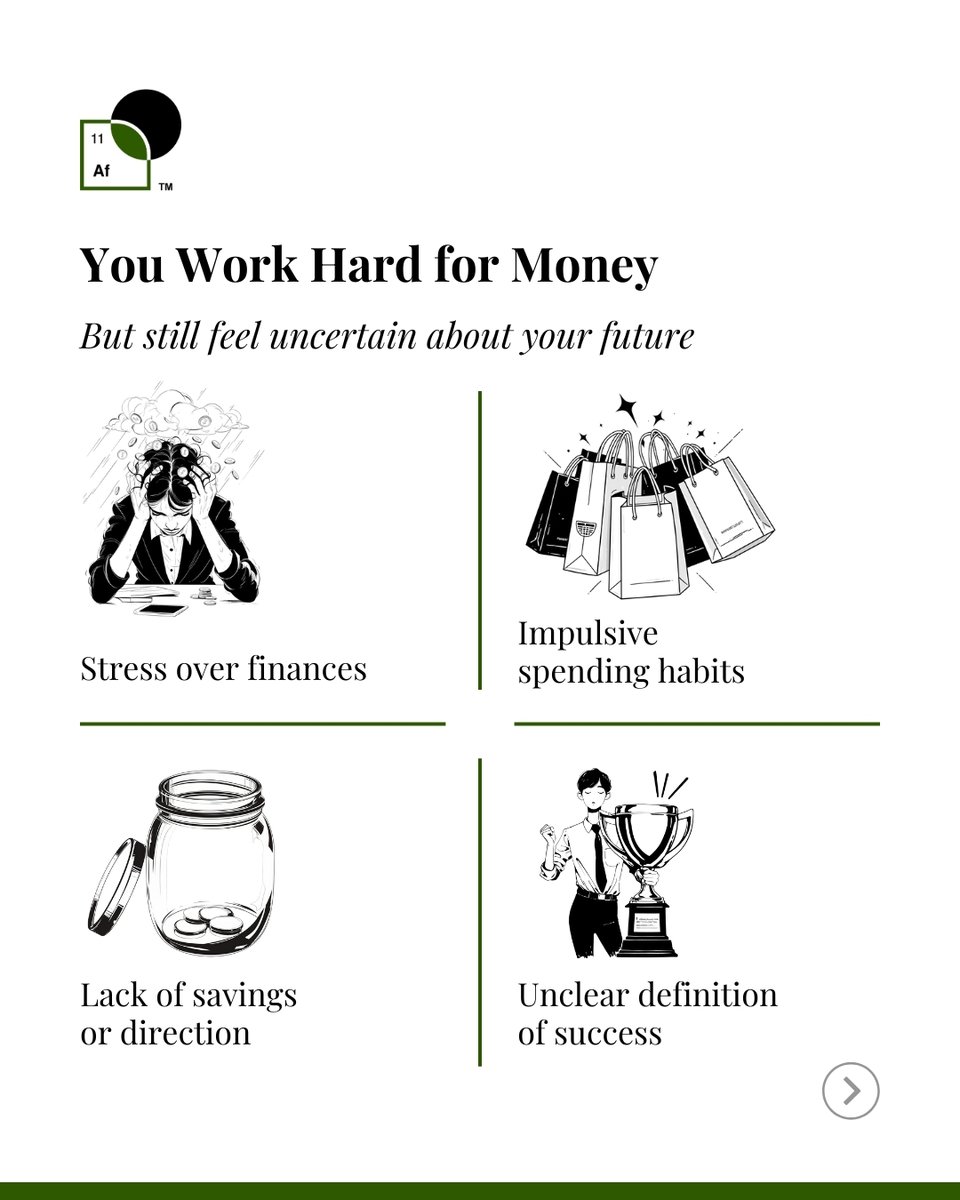 11
Af
™

You Work Hard for Money

But still feel uncertain about your future

Stress over finances

Impulsive spending habits

Lack of savings or direction

Unclear definition of success